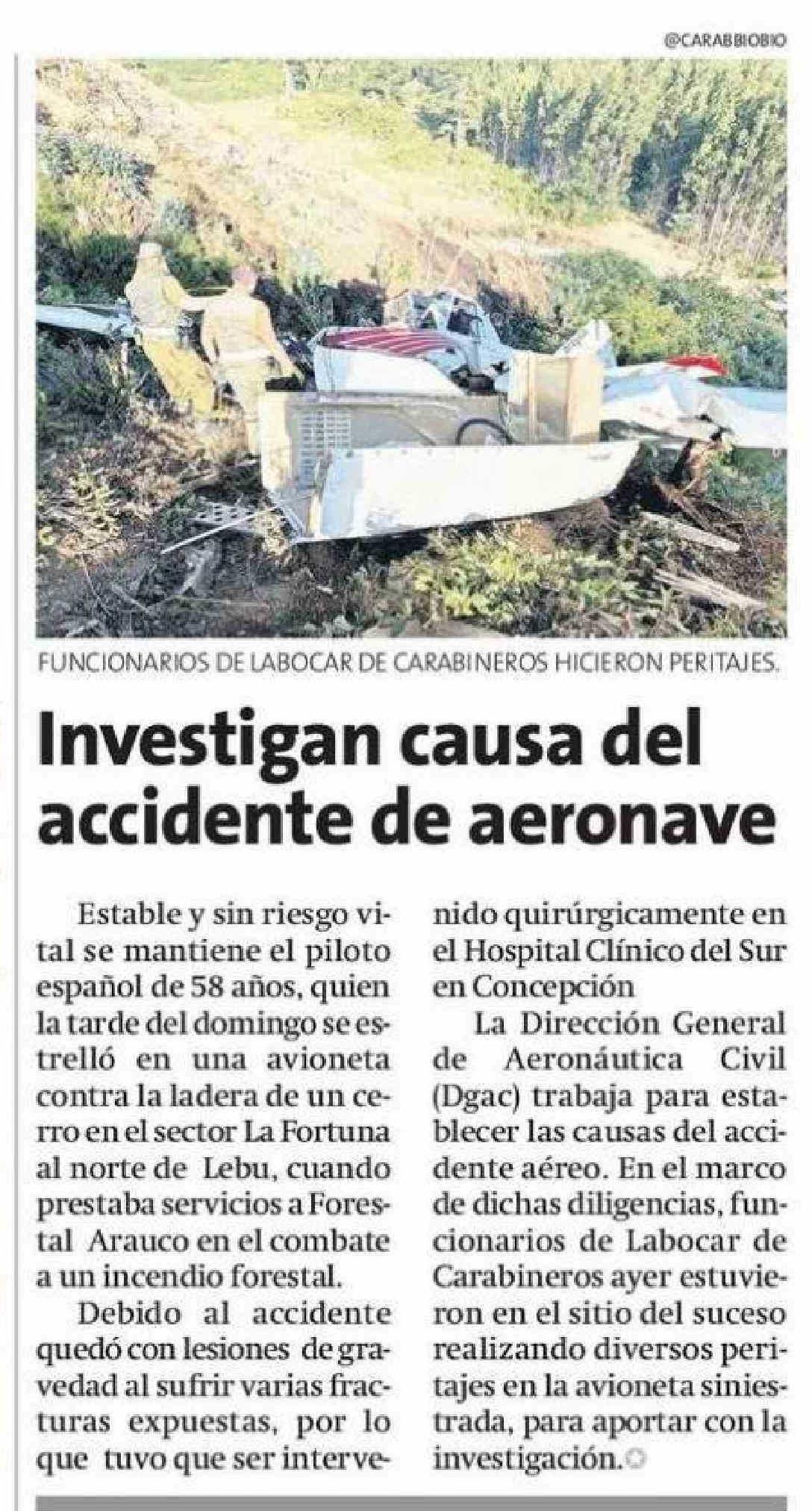 @CARABBIOBIO

FUNCIONARIOS DE LABOCAR DE CARABINEROS HICIERON PERITAJES.

Investigan causa del accidente de aeronave

Estable y sin riesgo vital se mantiene el piloto español de 58 años, quien la tarde del domingo se estrelló en una avioneta contra la ladera de un cerro en el sector La Fortuna al norte de Lebu, cuando prestaba servicios a Forestal Arauco en el combate a un incendio forestal.

Debido al accidente quedó con lesiones de gravedad al sufrir varias fracturas expuestas, por lo que tuvo que ser intervenido quirúrgicamente en el Hospital Clínico del Sur en Concepción

La Dirección General de Aeronáutica Civil (Dgac) trabaja para establecer las causas del accidente aéreo. En el marco de dichas diligencias, funcionarios de Labocar de Carabineros ayer estuvieron en el sitio del suceso realizando diversos peritajes en la avioneta siniestrada, para aportar con la investigación.